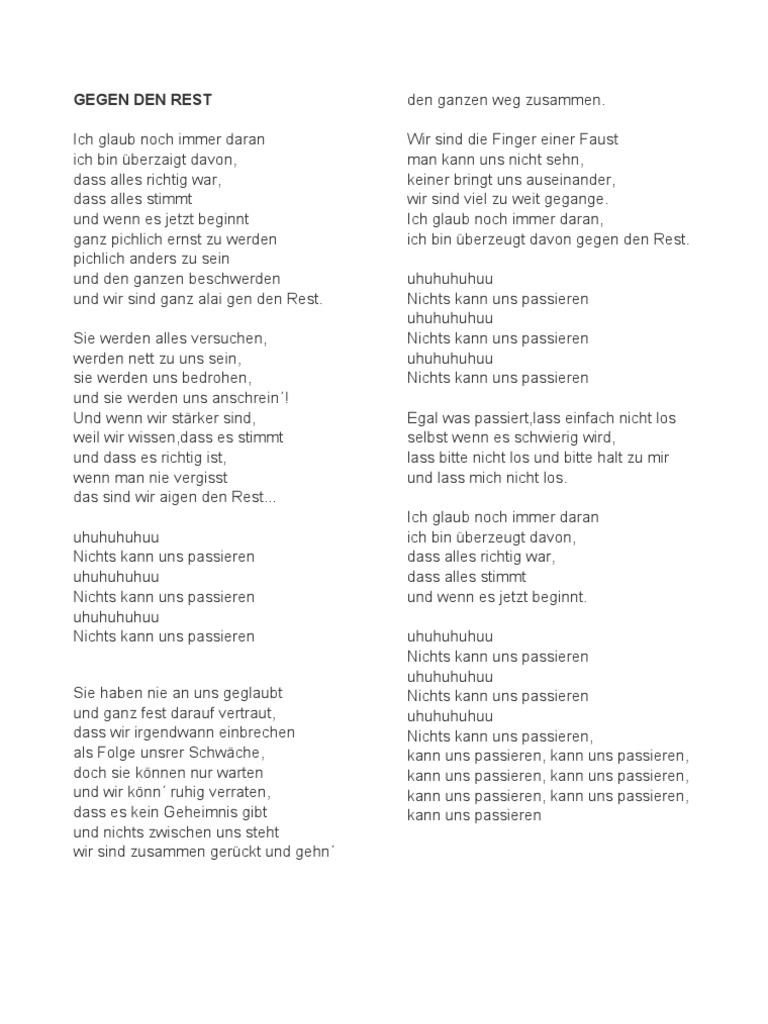 GEGEN DEN REST

Ich glaub noch immer daran
ich bin überzaigt davon,
dass alles richtig war,
dass alles stimmt
und wenn es jetzt beginnt
ganz pichlich ernst zu werden
pichlich anders zu sein
und den ganzen beschwerden
und wir sind ganz alai gen den Rest.

Sie werden alles versuchen,
werden nett zu uns sein,
sie werden uns bedrohen,
und sie werden uns anschrein´!
Und wenn wir stärker sind,
weil wir wissen,dass es stimmt
und dass es richtig ist,
wenn man nie vergisst
das sind wir aigen den Rest...

uhuhuhuhuu
Nichts kann uns passieren
uhuhuhuhuu
Nichts kann uns passieren
uhuhuhuhuu
Nichts kann uns passieren

Sie haben nie an uns geglaubt
und ganz fest darauf vertraut,
dass wir irgendwann einbrechen
als Folge unsrer Schwäche,
doch sie können nur warten
und wir könn´ ruhig verraten,
dass es kein Geheimnis gibt
und nichts zwischen uns steht
wir sind zusammen gerückt und gehn´
den ganzen weg zusammen.

Wir sind die Finger einer Faust
man kann uns nicht sehn,
keiner bringt uns auseinander,
wir sind viel zu weit gegange.
Ich glaub noch immer daran,
ich bin überzeugt davon gegen den Rest.

uhuhuhuhuu
Nichts kann uns passieren
uhuhuhuhuu
Nichts kann uns passieren
uhuhuhuhuu
Nichts kann uns passieren

Egal was passiert,lass einfach nicht los
selbst wenn es schwierig wird,
lass bitte nicht los und bitte halt zu mir
und lass mich nicht los.

Ich glaub noch immer daran
ich bin überzeugt davon,
dass alles richtig war,
dass alles stimmt
und wenn es jetzt beginnt.

uhuhuhuhuu
Nichts kann uns passieren
uhuhuhuhuu
Nichts kann uns passieren
uhuhuhuhuu
Nichts kann uns passieren,
kann uns passieren, kann uns passieren,
kann uns passieren, kann uns passieren,
kann uns passieren, kann uns passieren,
kann uns passieren